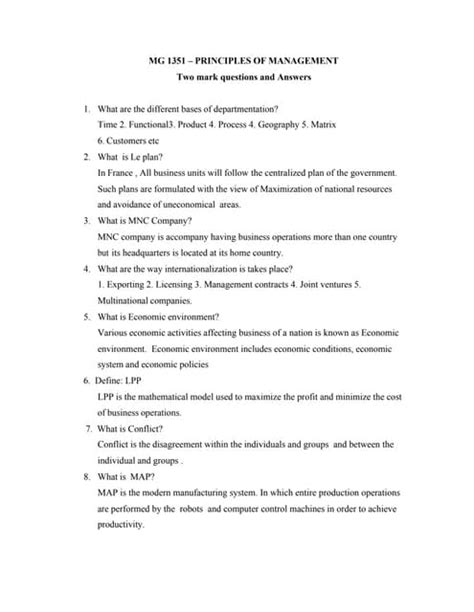 MG 1351 – PRINCIPLES OF MANAGEMENT
Two mark questions and Answers

1. What are the different bases of departmentation?
Time 2. Functional3. Product 4. Process 4. Geography 5. Matrix 6. Customers etc

2. What is Le plan?
In France , All business units will follow the centralized plan of the government. Such plans are formulated with the view of Maximization of national resources and avoidance of uneconomical areas.

3. What is MNC Company?
MNC company is accompany having business operations more than one country but its headquarters is located at its home country.

4. What are the way internationalization is takes place?
1. Exporting 2. Licensing 3. Management contracts 4. Joint ventures 5. Multinational companies.

5. What is Economic environment?
Various economic activities affecting business of a nation is known as Economic environment. Economic environment includes economic conditions, economic system and economic policies

6. Define: LPP
LPP is the mathematical model used to maximize the profit and minimize the cost of business operations.

7. What is Conflict?
Conflict is the disagreement within the individuals and groups and between the individual and groups .

8. What is MAP?
MAP is the modern manufacturing system. In which entire production operations are performed by the robots and computer control machines in order to achieve productivity.